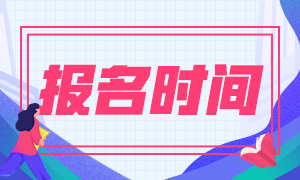 报名时间